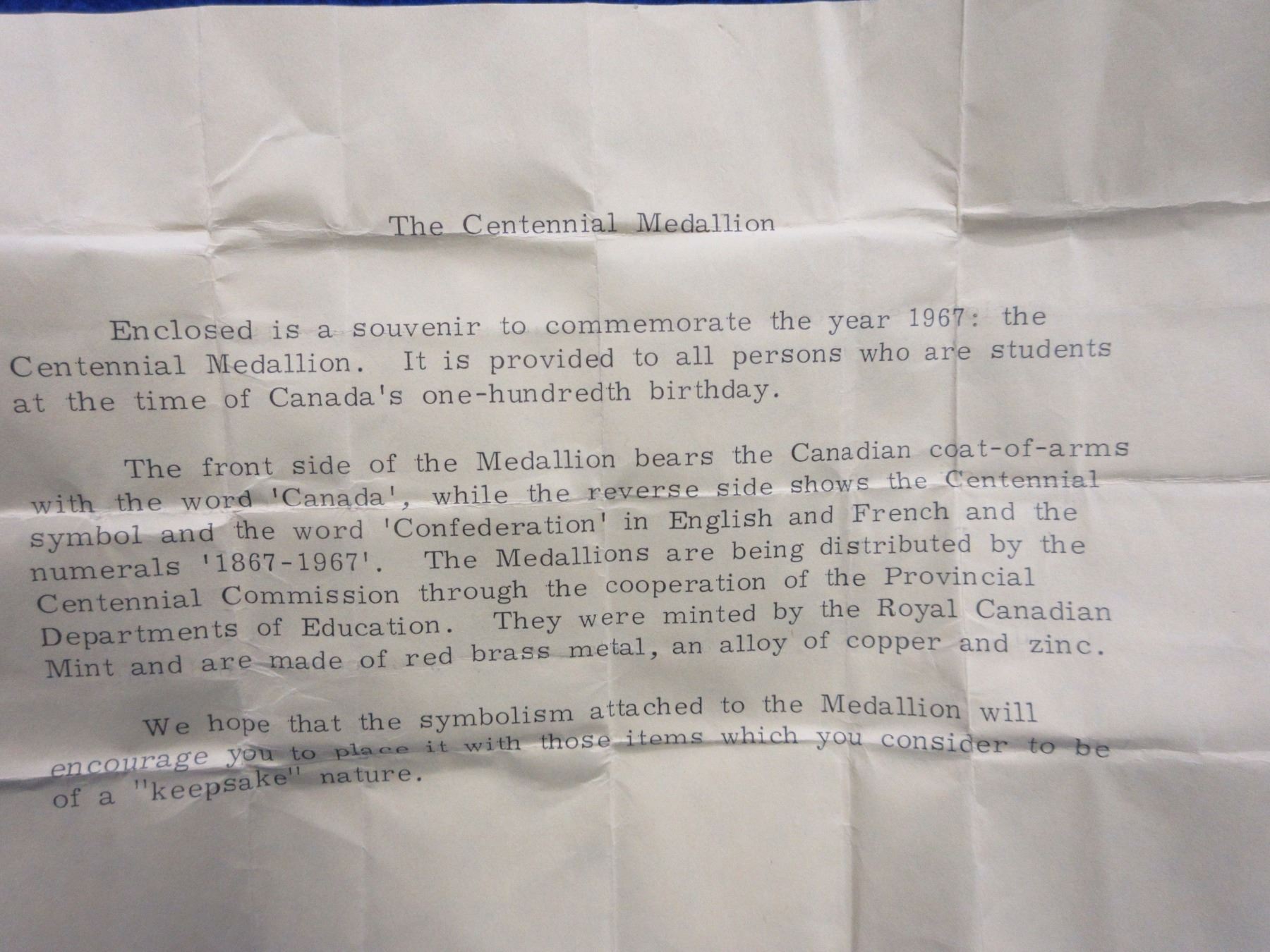 The Centennial Medallion

Enclosed is a souvenir to commemorate the year 1967: the Centennial Medallion. It is provided to all persons who are students at the time of Canada's one-hundredth birthday.

The front side of the Medallion bears the Canadian coat-of-arms with the word 'Canada', while the reverse side shows the Centennial symbol and the word 'Confederation' in English and French and the numerals '1867-1967'. The Medallions are being distributed by the Centennial Commission through the cooperation of the Provincial Departments of Education. They were minted by the Royal Canadian Mint and are made of red brass metal, an alloy of copper and zinc.

We hope that the symbolism attached to the Medallion will encourage you to place it with those items which you consider to be of a "keepsake" nature.